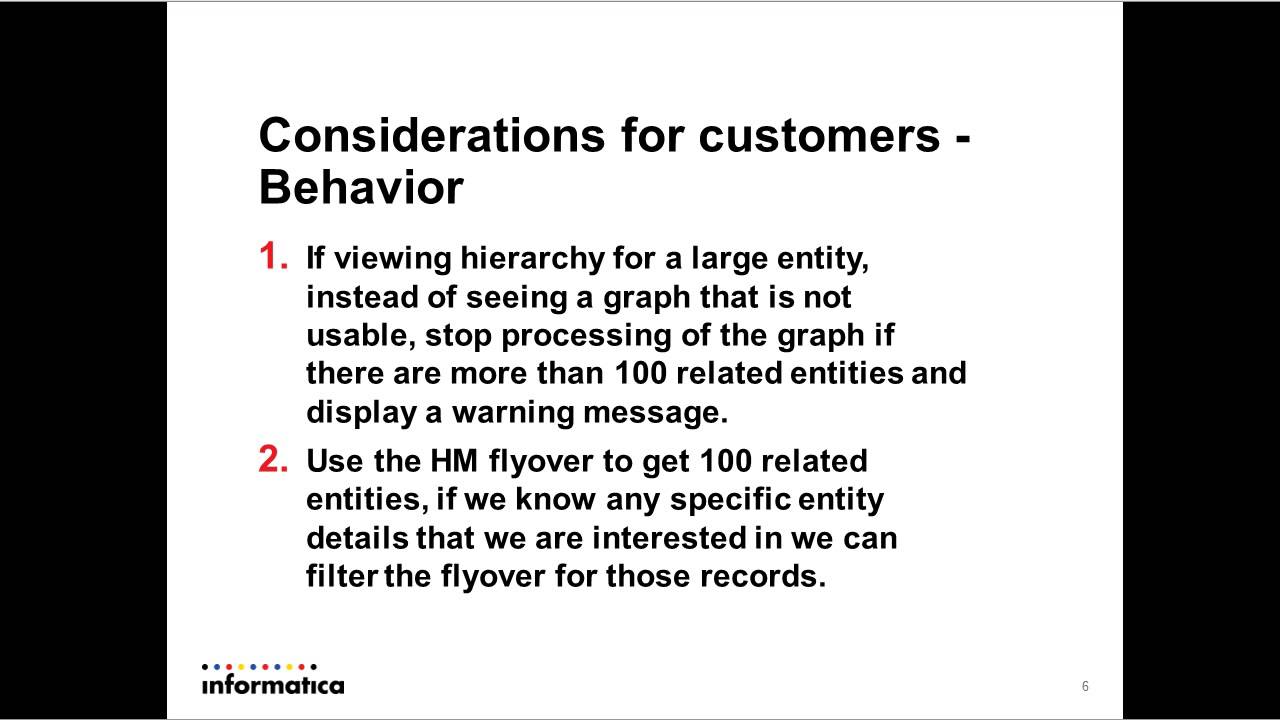 Considerations for customers - Behavior

1. If viewing hierarchy for a large entity, instead of seeing a graph that is not usable, stop processing of the graph if there are more than 100 related entities and display a warning message.

2. Use the HM flyover to get 100 related entities, if we know any specific entity details that we are interested in we can filter the flyover for those records.

informatica

6